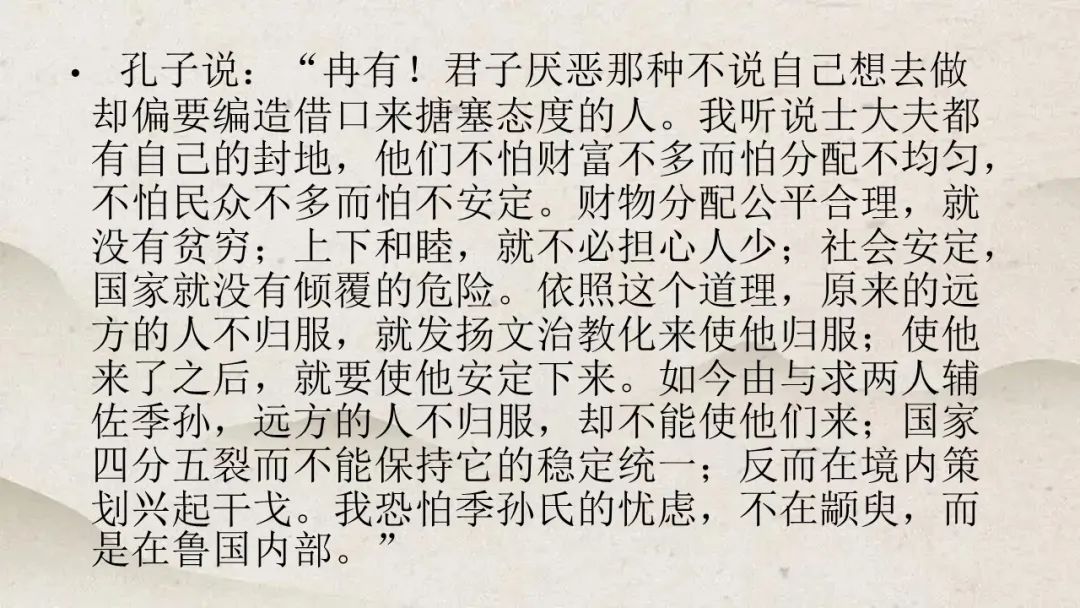 • 孔子说：“冉有！君子厌恶那种不说自己想去做却偏要编造借口来搪塞态度的人。我听说士大夫都有自己的封地，他们不怕财富不多而怕分配不均匀，不怕民众不多而怕不安定。财物分配公平合理，就没有贫穷；上下和睦，就不必担心人少；社会安定，国家就没有倾覆的危险。依照这个道理，原来的远方的人不归服，就发扬文治教化来使他归服；使他来了之后，就要使他安定下来。如今由与求两人辅佐季孙，远方的人不归服，却不能使他们来；国家四分五裂而不能保持它的稳定统一；反而在境内策划兴起干戈。我恐怕季孙氏的忧虑，不在颛臾，而是在鲁国内部。”